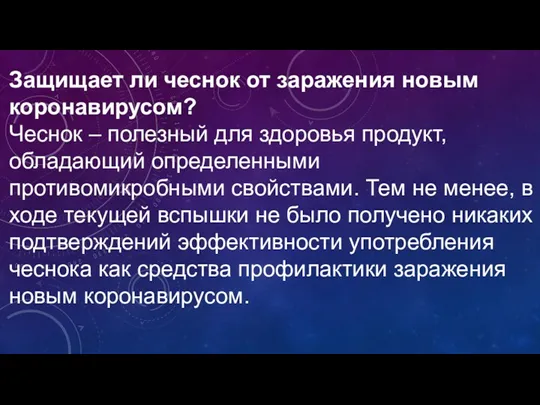 Защищает ли чеснок от заражения новым коронавирусом?
Чеснок – полезный для здоровья продукт, обладающий определенными противомикробными свойствами. Тем не менее, в ходе текущей вспышки не было получено никаких подтверждений эффективности употребления чеснока как средства профилактики заражения новым коронавирусом.